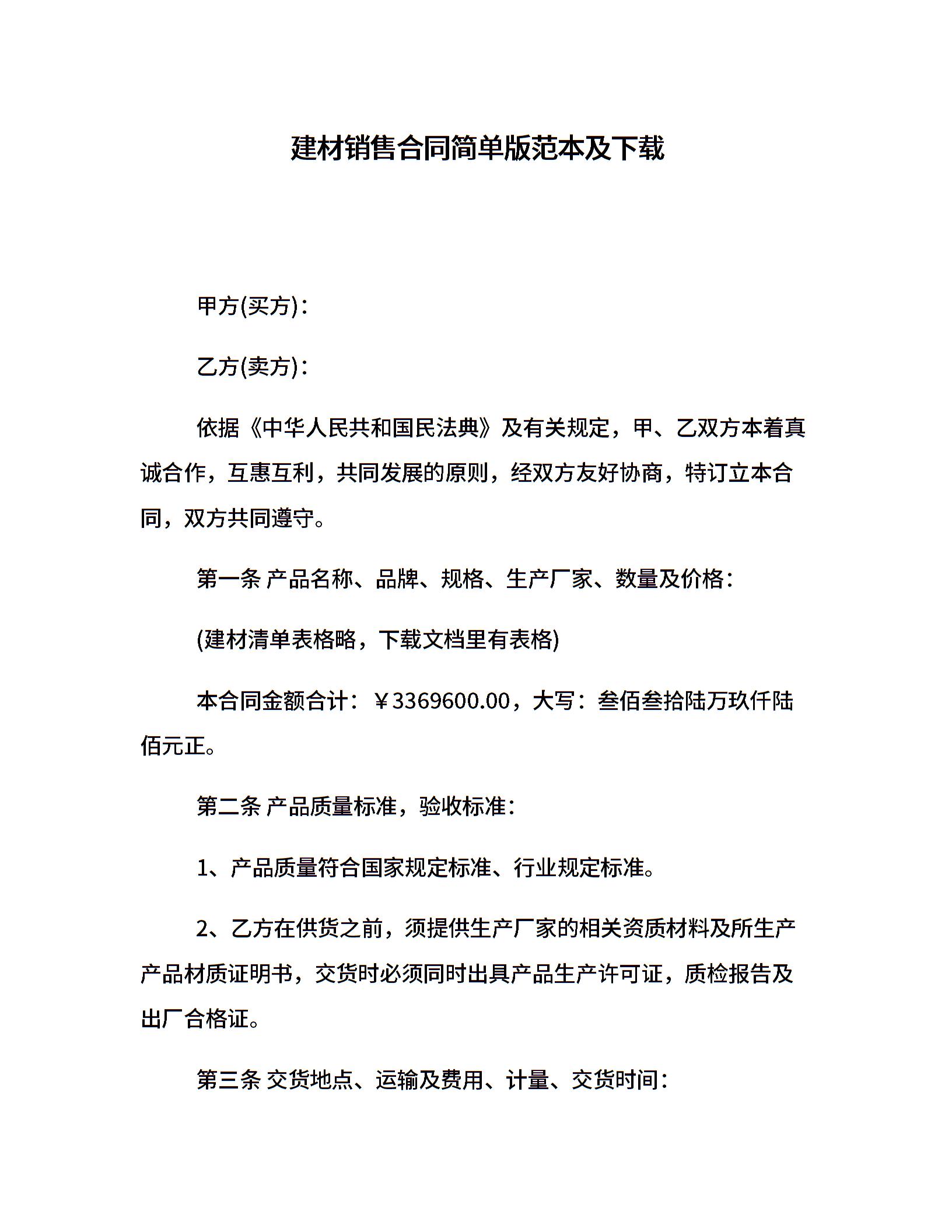 建材销售合同简单版范本及下载

甲方(买方)：

乙方(卖方)：

依据《中华人民共和国民法典》及有关规定，甲、乙双方本着真诚合作，互惠互利，共同发展的原则，经双方友好协商，特订立本合同，双方共同遵守。

第一条 产品名称、品牌、规格、生产厂家、数量及价格：

(建材清单表格略，下载文档里有表格)

本合同金额合计：￥3369600.00，大写：叁佰叁拾陆万玖仟陆佰元正。

第二条 产品质量标准，验收标准：

1、产品质量符合国家规定标准、行业规定标准。

2、乙方在供货之前，须提供生产厂家的相关资质材料及所生产产品材质证明书，交货时必须同时出具产品生产许可证，质检报告及出厂合格证。

第三条 交货地点、运输及费用、计量、交货时间：